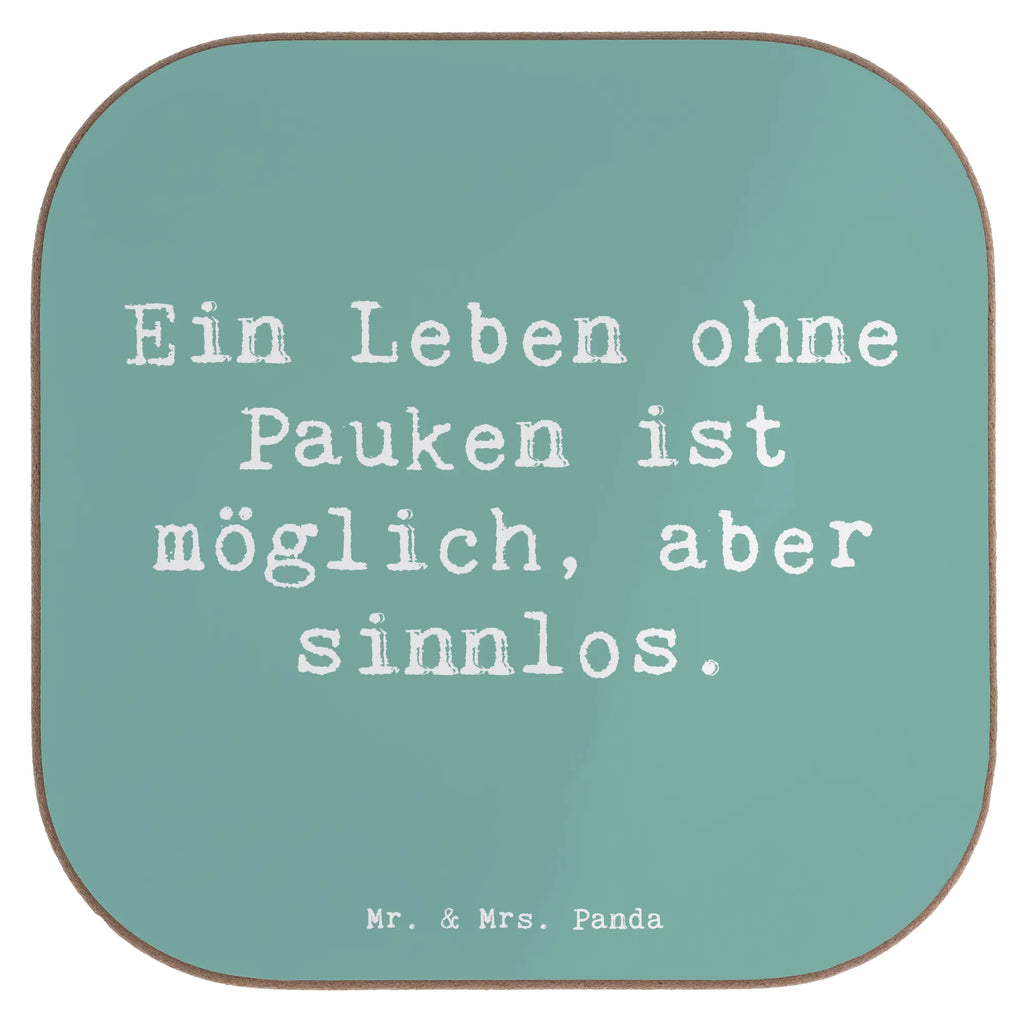 Ein Leben ohne Pauken ist möglich, aber sinnlos.

Mr. & Mrs. Panda